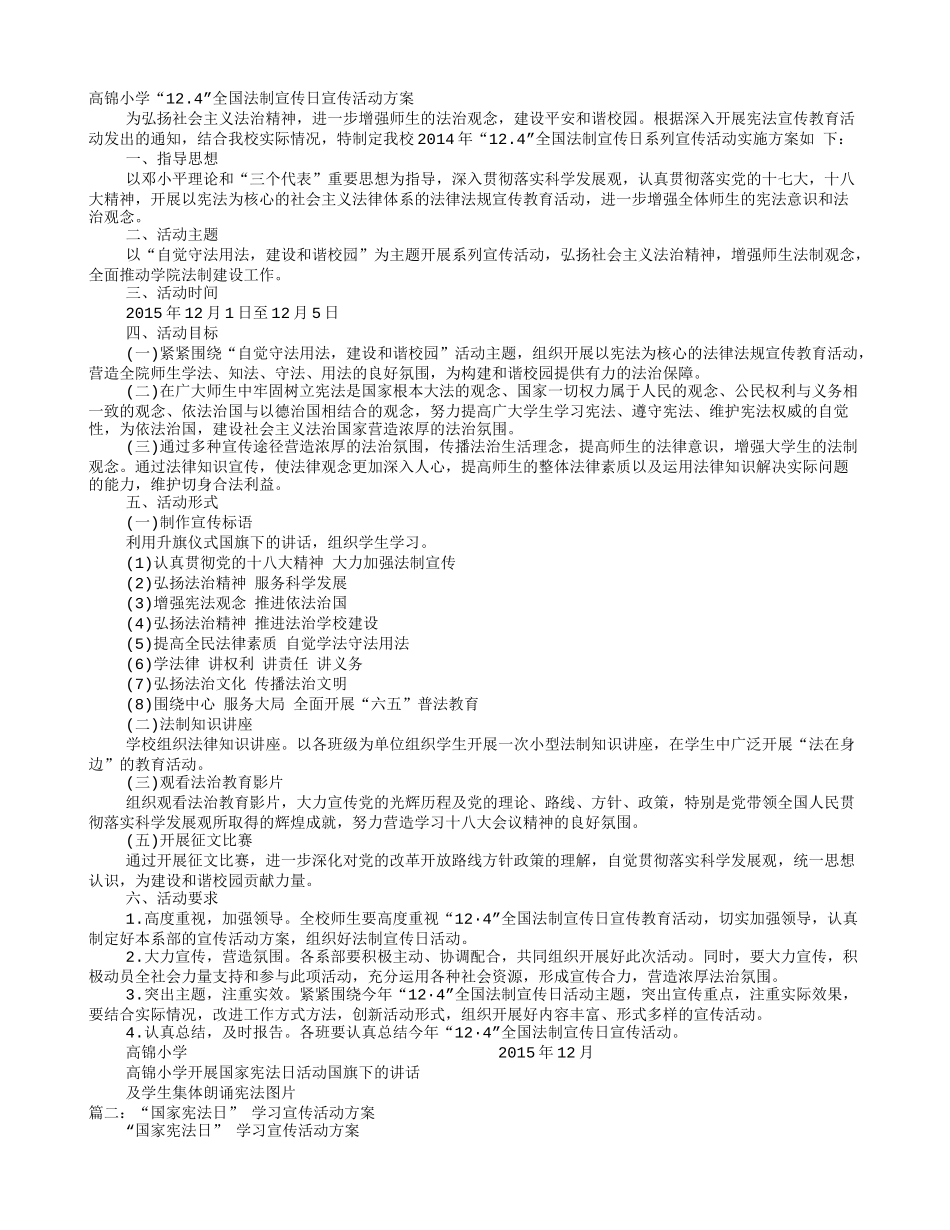 高锦小学“12.4”全国法制宣传日宣传活动方案

为弘扬社会主义法治精神，进一步增强师生的法治观念，建设平安和谐校园。根据深入开展宪法宣传教育活动发出的通知，结合我校实际情况，特制定我校2014年“12.4”全国法制宣传日系列宣传活动实施方案如 下：

一、指导思想

以邓小平理论和“三个代表”重要思想为指导，深入贯彻落实科学发展观，认真贯彻落实党的十七大，十八大精神，开展以宪法为核心的社会主义法律体系的法律法规宣传教育活动，进一步增强全体师生的宪法意识和法治观念。

二、活动主题

以“自觉守法用法，建设和谐校园”为主题开展系列宣传活动，弘扬社会主义法治精神，增强师生法制观念，全面推动学院法制建设工作。

三、活动时间

2015年12月1日至12月5日

四、活动目标

(一)紧紧围绕“自觉守法用法，建设和谐校园”活动主题，组织开展以宪法为核心的法律法规宣传教育活动，营造全院师生学法、知法、守法、用法的良好氛围，为构建和谐校园提供有力的法治保障。

(二)在广大师生中牢固树立宪法是国家根本大法的观念、国家一切权力属于人民的观念、公民权利与义务相一致的观念、依法治国与以德治国相结合的观念，努力提高广大学生学习宪法、遵守宪法、维护宪法权威的自觉性，为依法治国，建设社会主义法治国家营造浓厚的法治氛围。

(三)通过多种宣传途径营造浓厚的法治氛围，传播法治生活理念，提高师生的法律意识，增强大学生的法制观念。通过法律知识宣传，使法律观念更加深入人心，提高师生的整体法律素质以及运用法律知识解决实际问题的能力，维护切身合法利益。

五、活动形式

(一)制作宣传标语

利用升旗仪式国旗下的讲话，组织学生学习。

(1)认真贯彻党的十八大精神 大力加强法制宣传

(2)弘扬法治精神 服务科学发展

(3)增强宪法观念 推进依法治国

(4)弘扬法治精神 推进法治学校建设

(5)提高全民法律素质 自觉学法守法用法

(6)学法律 讲权利 讲责任 讲义务

(7)弘扬法治文化 传播法治文明

(8)围绕中心 服务大局 全面开展“六五”普法教育

(二)法制知识讲座

学校组织法律知识讲座。以各班级为单位组织学生开展一次小型法制知识讲座，在学生中广泛开展“法在身边”的教育活动。

(三)观看法治教育影片

组织观看法治教育影片，大力宣传党的光辉历程及党的理论、路线、方针、政策，特别是党带领全国人民贯彻落实科学发展观所取得的辉煌成就，努力营造学习十八大会议精神的良好氛围。

(五)开展征文比赛

通过开展征文比赛，进一步深化对党的改革开放路线方针政策的理解，自觉贯彻落实科学发展观，统一思想认识，为建设和谐校园贡献力量。

六、活动要求

1.高度重视，加强领导。全校师生要高度重视“12·4”全国法制宣传日宣传教育活动，切实加强领导，认真制定好本系部的宣传活动方案，组织好法制宣传日活动。

2.大力宣传，营造氛围。各系部要积极主动、协调配合，共同组织开展好此次活动。同时，要大力宣传，积极动员全社会力量支持和参与此项活动，充分运用各种社会资源，形成宣传合力，营造浓厚法治氛围。

3.突出主题，注重实效。紧紧围绕今年“12·4”全国法制宣传日活动主题，突出宣传重点，注重实际效果，要结合实际情况，改进工作方式方法，创新活动形式，组织开展好内容丰富、形式多样的宣传活动。

4.认真总结，及时报告。各班要认真总结今年“12·4”全国法制宣传日宣传活动。

高锦小学 2015年12月

高锦小学开展国家宪法日活动国旗下的讲话

及学生集体朗诵宪法图片

篇二：“国家宪法日” 学习宣传活动方案

“国家宪法日” 学习宣传活动方案